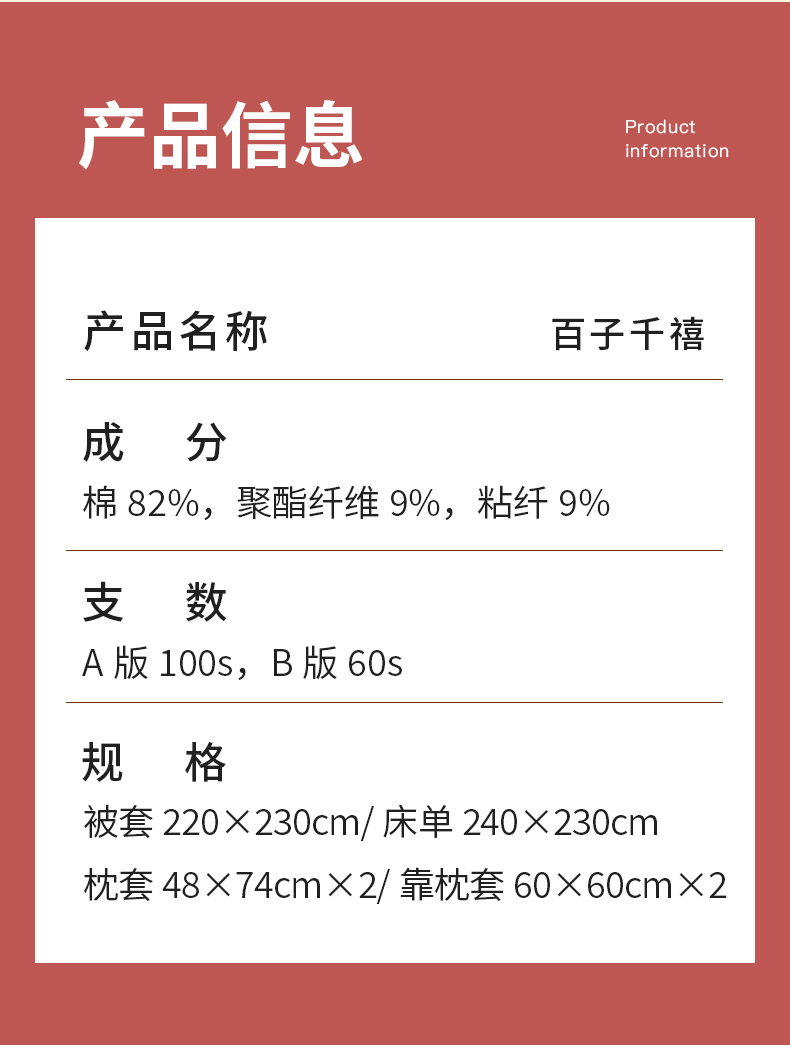 产品信息

Product information

产品名称 百子千禧

成　分
棉 82%，聚酯纤维 9%，粘纤 9%

支　数
A 版 100s，B 版 60s

规　格
被套 220×230cm/ 床单 240×230cm
枕套 48×74cm×2/ 靠枕套 60×60cm×2